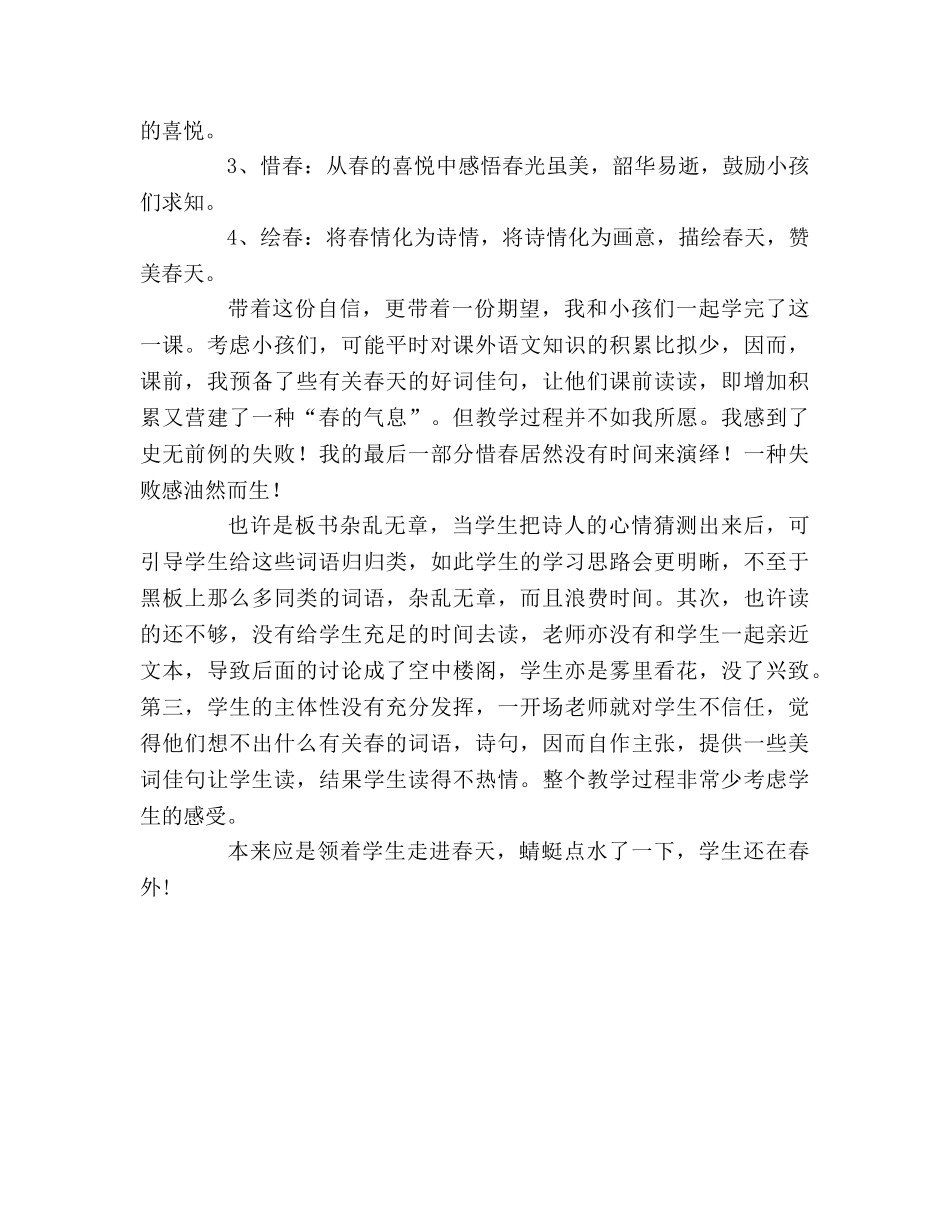 的喜悦。

3、惜春：从春的喜悦中感悟春光虽美，韶华易逝，鼓励小孩们求知。

4、绘春：将春情化为诗情，将诗情化为画意，描绘春天，赞美春天。

带着这份自信，更带着一份期望，我和小孩们一起学完了这一课。考虑小孩们，可能平时对课外语文知识的积累比拟少，因而，课前，我预备了些有关春天的好词佳句，让他们课前读读，即增加积累又营建了一种“春的气息”。但教学过程并不如我所愿。我感到了史无前例的失败！我的最后一部分惜春居然没有时间来演绎！一种失败感油然而生！

也许是板书杂乱无章，当学生把诗人的心情猜测出来后，可引导学生给这些词语归归类，如此学生的学习思路会更明晰，不至于黑板上那么多同类的词语，杂乱无章，而且浪费时间。其次，也许读的还不够，没有给学生充足的时间去读，老师亦没有和学生一起亲近文本，导致后面的讨论成了空中楼阁，学生亦是雾里看花，没了兴致。第三，学生的主体性没有充分发挥，一开场老师就对学生不信任，觉得他们想不出什么有关春的词语，诗句，因而自作主张，提供一些美词佳句让学生读，结果学生读得不热情。整个教学过程非常少考虑学生的感受。

本来应是领着学生走进春天，蜻蜓点水了一下，学生还在春外!